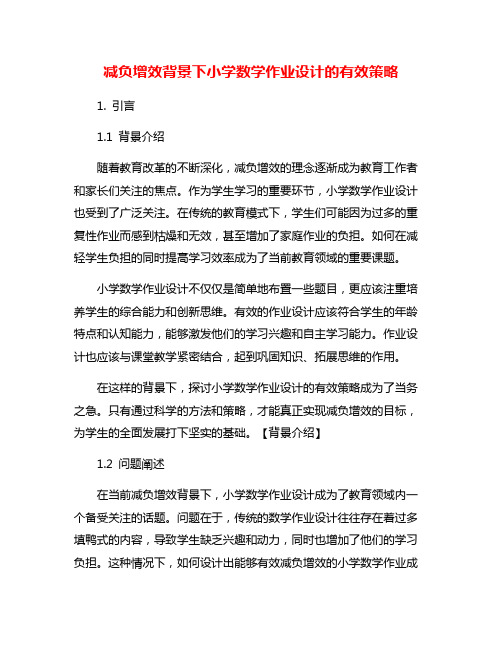 减负增效背景下小学数学作业设计的有效策略

1. 引言

1.1 背景介绍

随着教育改革的不断深化，减负增效的理念逐渐成为教育工作者和家长们关注的焦点。作为学生学习的重要环节，小学数学作业设计也受到了广泛关注。在传统的教育模式下，学生们可能因为过多的重复性作业而感到枯燥和无效，甚至增加了家庭作业的负担。如何在减轻学生负担的同时提高学习效率成为了当前教育领域的重要课题。

小学数学作业设计不仅仅是简单地布置一些题目，更应该注重培养学生的综合能力和创新思维。有效的作业设计应该符合学生的年龄特点和认知能力，能够激发他们的学习兴趣和自主学习能力。作业设计也应该与课堂教学紧密结合，起到巩固知识、拓展思维的作用。

在这样的背景下，探讨小学数学作业设计的有效策略成为了当务之急。只有通过科学的方法和策略，才能真正实现减负增效的目标，为学生的全面发展打下坚实的基础。【背景介绍】

1.2 问题阐述

在当前减负增效背景下，小学数学作业设计成为了教育领域内一个备受关注的话题。问题在于，传统的数学作业设计往往存在着过多填鸭式的内容，导致学生缺乏兴趣和动力，同时也增加了他们的学习负担。这种情况下，如何设计出能够有效减负增效的小学数学作业成